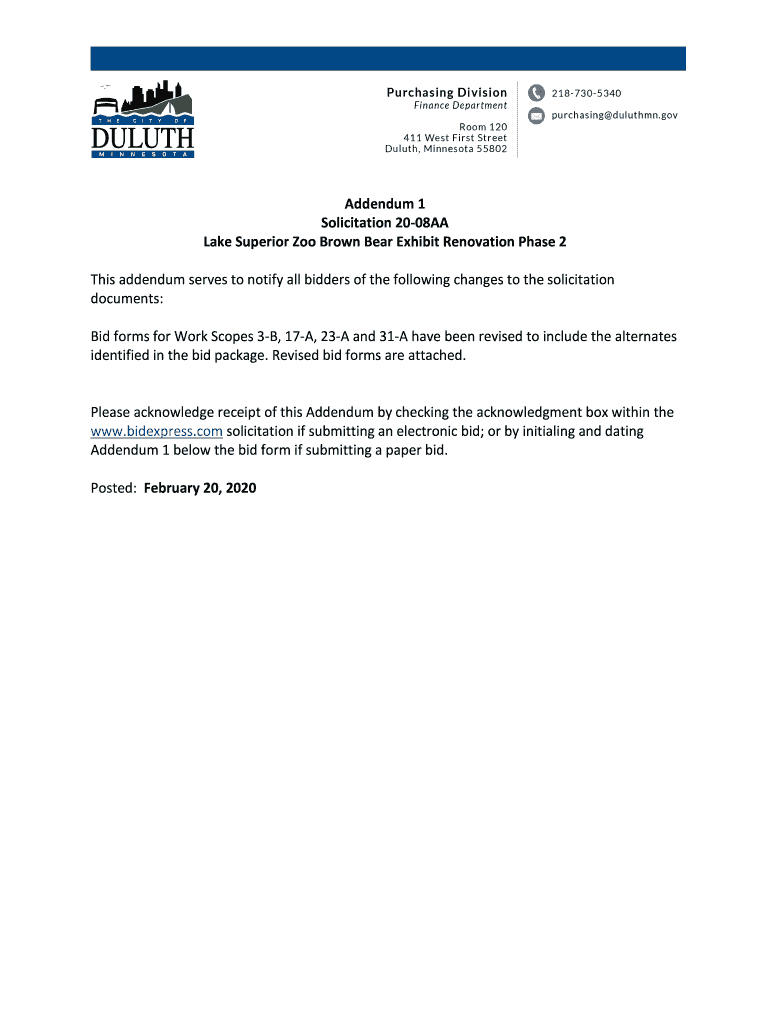 THE CITY OF
DULUTH
MINNESOTA

Purchasing Division
Finance Department

Room 120
411 West First Street
Duluth, Minnesota 55802

218-730-5340
purchasing@duluthmn.gov

Addendum 1
Solicitation 20-08AA
Lake Superior Zoo Brown Bear Exhibit Renovation Phase 2

This addendum serves to notify all bidders of the following changes to the solicitation documents:

Bid forms for Work Scopes 3-B, 17-A, 23-A and 31-A have been revised to include the alternates identified in the bid package. Revised bid forms are attached.

Please acknowledge receipt of this Addendum by checking the acknowledgment box within the www.bidexpress.com solicitation if submitting an electronic bid; or by initialing and dating Addendum 1 below the bid form if submitting a paper bid.

Posted: February 20, 2020